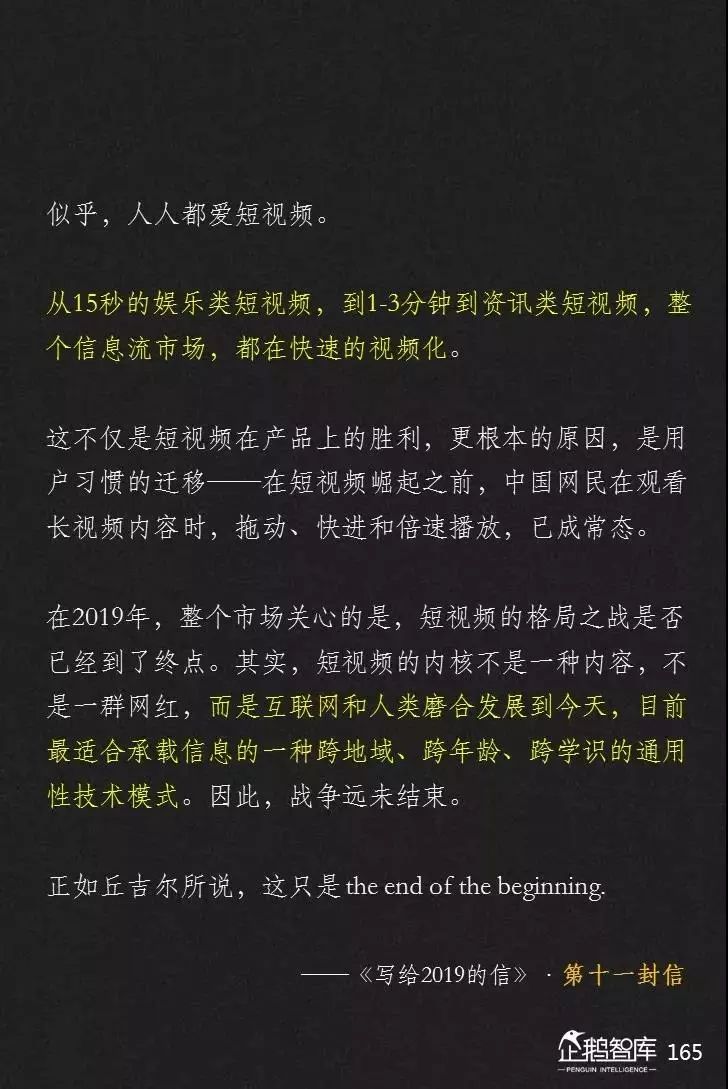 似乎，人人都爱短视频。

从15秒的娱乐类短视频，到1-3分钟到资讯类短视频，整个信息流市场，都在快速的视频化。

这不仅是短视频在产品上的胜利，更根本的原因，是用户习惯的迁移——在短视频崛起之前，中国网民在观看长视频内容时，拖动、快进和倍速播放，已成常态。

在2019年，整个市场关心的是，短视频的格局之战是否已经到了终点。其实，短视频的内核不是一种内容，不是一群网红，而是互联网和人类磨合发展到今天，目前最适合承载信息的一种跨地域、跨年龄、跨学识的通用性技术模式。因此，战争远未结束。

正如丘吉尔所说，这只是 the end of the beginning.

——《写给2019的信》 · 第十一封信

企鹅智库
PENGUIN INTELLIGENCE
165